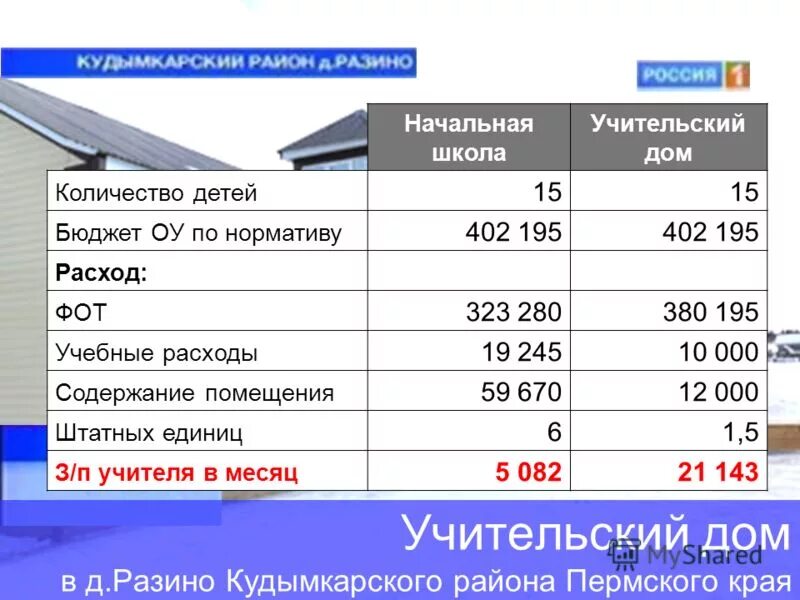 КУДЫМКАРСКИЙ РАЙОН д.РАЗИНО

РОССИЯ 1

|  | Начальная школа | Учительский дом |
|---|---|---|
| Количество детей | 15 | 15 |
| Бюджет ОУ по нормативу | 402 195 | 402 195 |
| Расход: |  |  |
| ФОТ | 323 280 | 380 195 |
| Учебные расходы | 19 245 | 10 000 |
| Содержание помещения | 59 670 | 12 000 |
| Штатных единиц | 6 | 1,5 |
| З/п учителя в месяц | 5 082 | 21 143 |

Учительский дом

в д.Разино Кудымкарского района Пермского края

MyShared